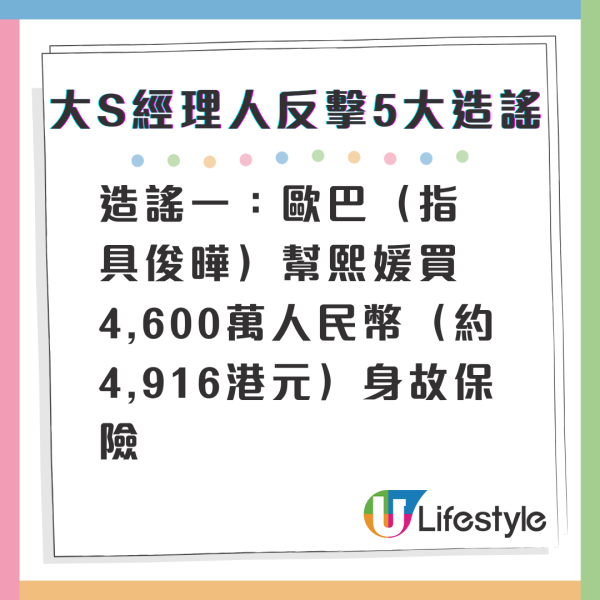 大S經理人反擊5大造謠

造謠一：歐巴（指具俊曄）幫熙媛買4,600萬人民幣（約4,916港元）身故保險

U Lifestyle